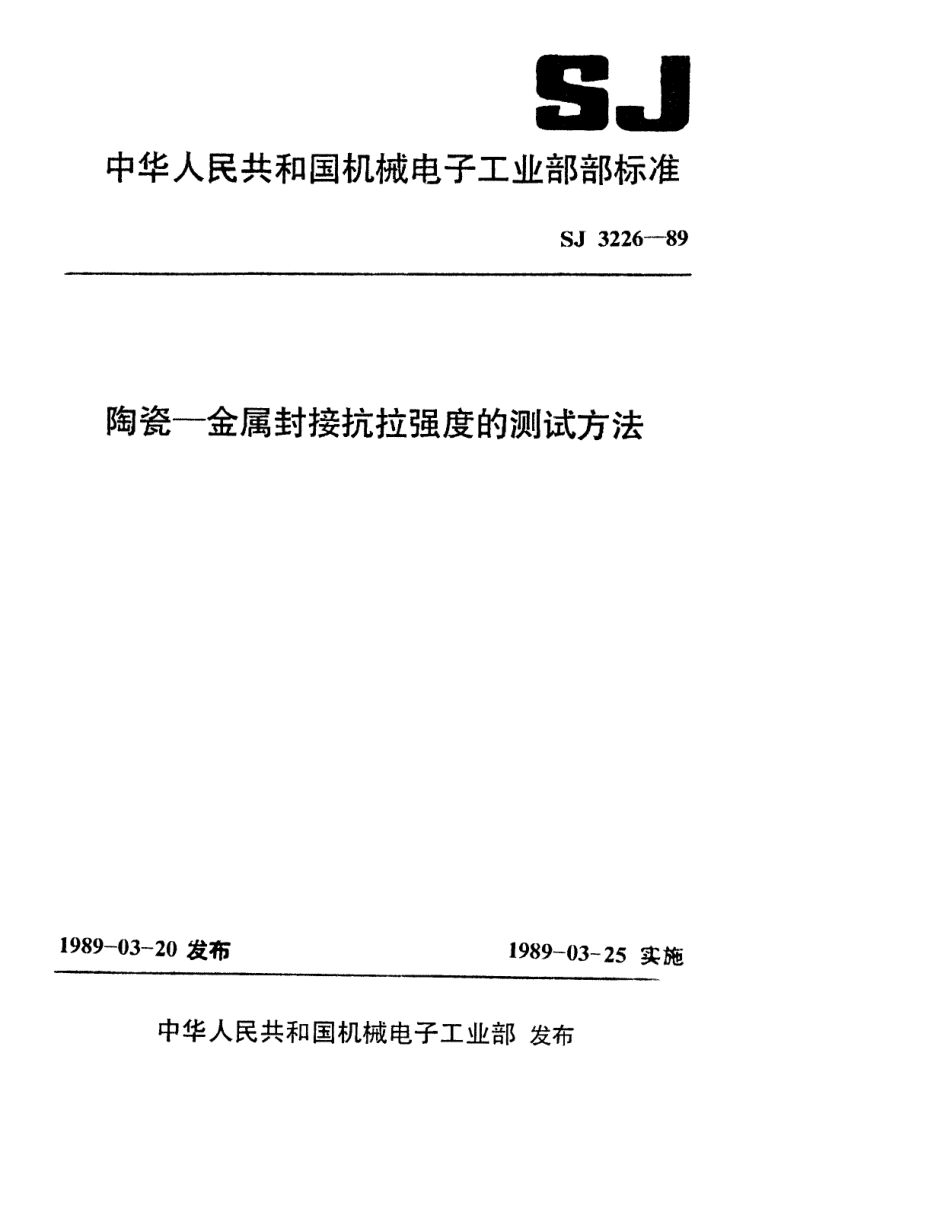 SJ

中华人民共和国机械电子工业部部标准

SJ 3226—89

陶瓷—金属封接抗拉强度的测试方法

1989-03-20 发布

1989-03-25 实施

中华人民共和国机械电子工业部 发布